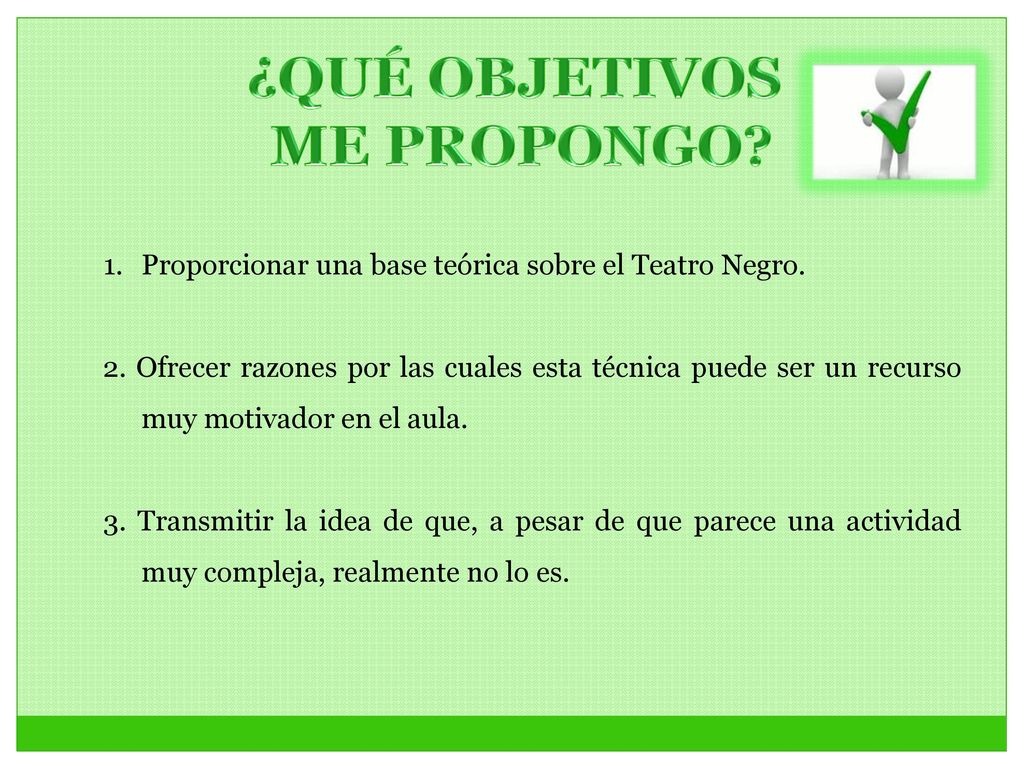 ¿QUÉ OBJETIVOS ME PROPONGO?

1. Proporcionar una base teórica sobre el Teatro Negro.

2. Ofrecer razones por las cuales esta técnica puede ser un recurso muy motivador en el aula.

3. Transmitir la idea de que, a pesar de que parece una actividad muy compleja, realmente no lo es.